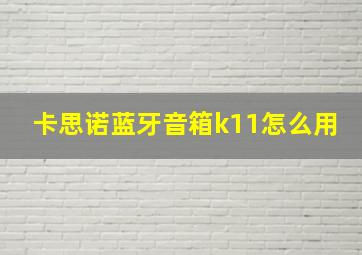 卡思诺蓝牙音箱k11怎么用